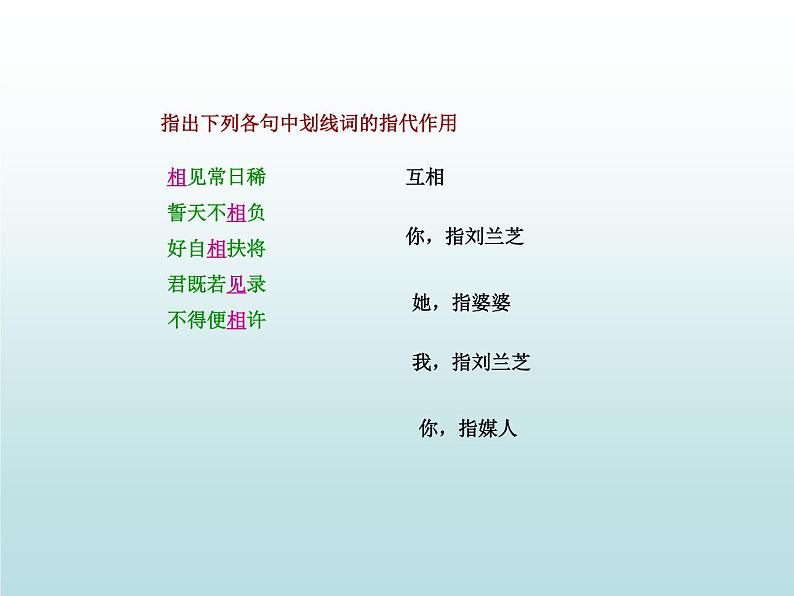 指出下列各句中划线词的指代作用

相见常日稀
誓天不相负
好自相扶将
君既若见录
不得便相许

互相

你，指刘兰芝

她，指婆婆

我，指刘兰芝

你，指媒人